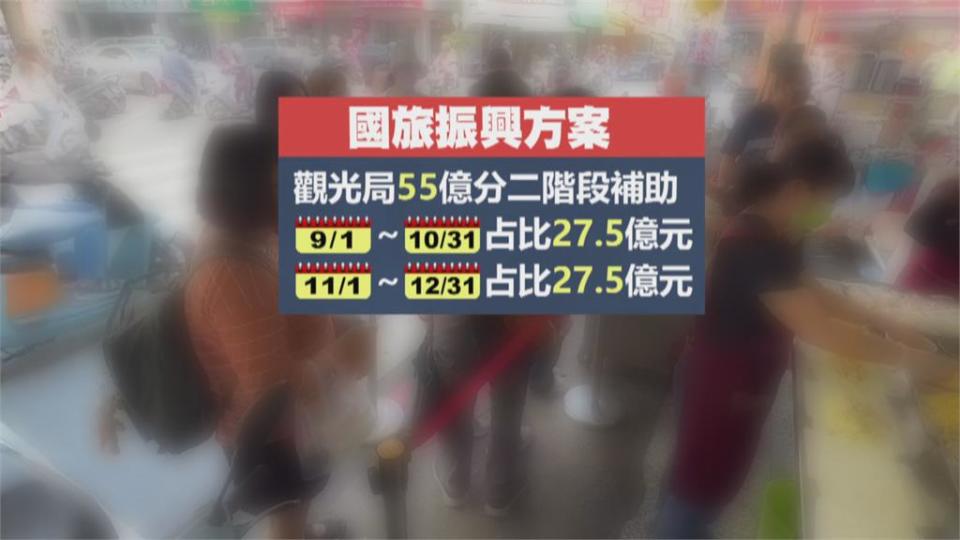 國旅振興方案

觀光局55億分二階段補助

9/1 ~ 10/31 占比27.5億元

11/1 ~ 12/31 占比27.5億元